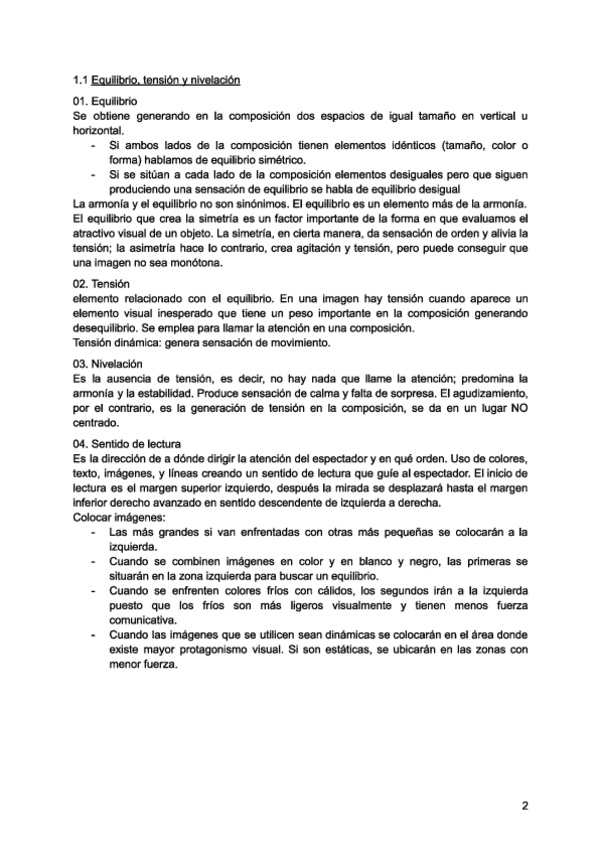 1.1 Equilibrio, tensión y nivelación

01. Equilibrio
Se obtiene generando en la composición dos espacios de igual tamaño en vertical u horizontal.
- Si ambos lados de la composición tienen elementos idénticos (tamaño, color o forma) hablamos de equilibrio simétrico.
- Si se sitúan a cada lado de la composición elementos desiguales pero que siguen produciendo una sensación de equilibrio se habla de equilibrio desigual
La armonía y el equilibrio no son sinónimos. El equilibrio es un elemento más de la armonía. El equilibrio que crea la simetría es un factor importante de la forma en que evaluamos el atractivo visual de un objeto. La simetría, en cierta manera, da sensación de orden y alivia la tensión; la asimetría hace lo contrario, crea agitación y tensión, pero puede conseguir que una imagen no sea monótona.

02. Tensión
elemento relacionado con el equilibrio. En una imagen hay tensión cuando aparece un elemento visual inesperado que tiene un peso importante en la composición generando desequilibrio. Se emplea para llamar la atención en una composición.
Tensión dinámica: genera sensación de movimiento.

03. Nivelación
Es la ausencia de tensión, es decir, no hay nada que llame la atención; predomina la armonía y la estabilidad. Produce sensación de calma y falta de sorpresa. El agudizamiento, por el contrario, es la generación de tensión en la composición, se da en un lugar NO centrado.

04. Sentido de lectura
Es la dirección de a dónde dirigir la atención del espectador y en qué orden. Uso de colores, texto, imágenes, y líneas creando un sentido de lectura que guíe al espectador. El inicio de lectura es el margen superior izquierdo, después la mirada se desplazará hasta el margen inferior derecho avanzado en sentido descendente de izquierda a derecha.
Colocar imágenes:
- Las más grandes si van enfrentadas con otras más pequeñas se colocarán a la izquierda.
- Cuando se combinen imágenes en color y en blanco y negro, las primeras se situarán en la zona izquierda para buscar un equilibrio.
- Cuando se enfrenten colores fríos con cálidos, los segundos irán a la izquierda puesto que los fríos son más ligeros visualmente y tienen menos fuerza comunicativa.
- Cuando las imágenes que se utilicen sean dinámicas se colocarán en el área donde existe mayor protagonismo visual. Si son estáticas, se ubicarán en las zonas con menor fuerza.

2